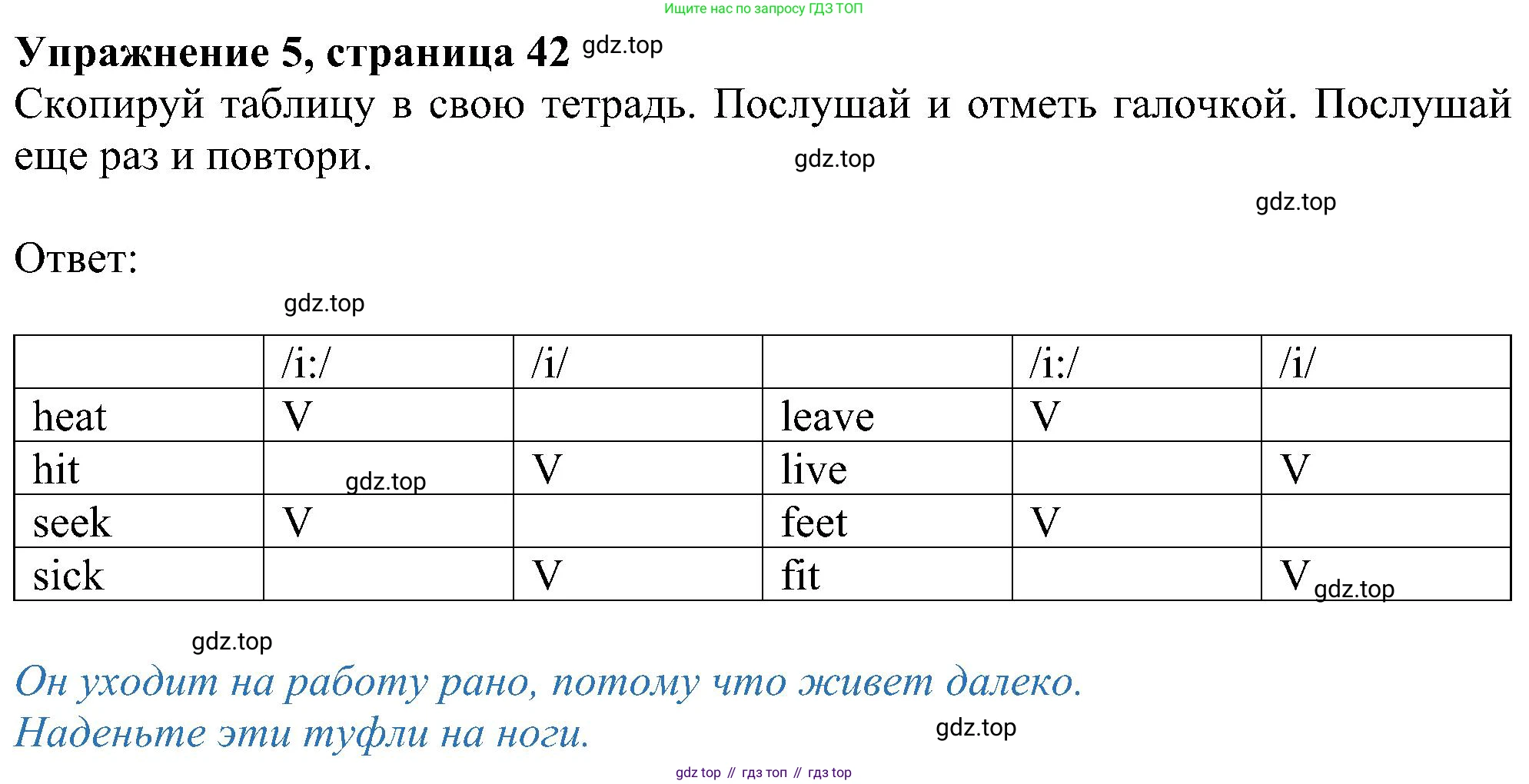 Ищите нас по запросу ГДЗ ТОП

**Упражнение 5, страница 42** gdz.top

Скопируй таблицу в свою тетрадь. Послушай и отметь галочкой. Послушай еще раз и повтори. gdz.top

gdz.top

Ответ:

gdz.top

| | /i:/ | /i/ | | /i:/ | /i/ |
|---|---|---|---|---|---|
| heat | V | | leave | V | |
| hit | gdz.top | V | live | | V |
| seek | V | | feet | V | |
| sick | | V | fit | | V gdz.top |

gdz.top

Он уходит на работу рано, потому что живет далеко.
Наденьте эти туфли на ноги. gdz.top

gdz top // гдз топ // гдз top